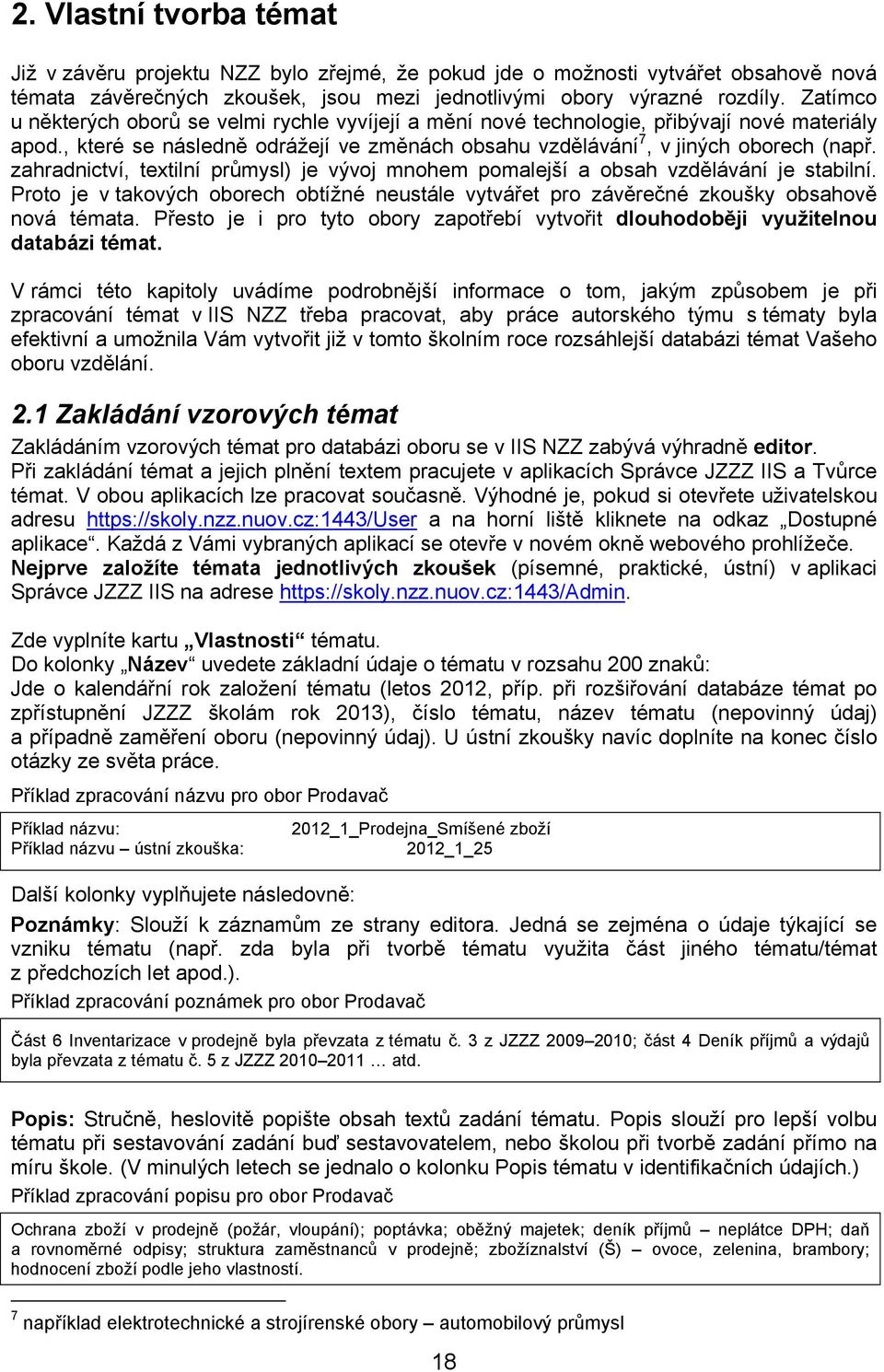 2. Vlastní tvorba témat

Již v závěru projektu NZZ bylo zřejmé, že pokud jde o možnosti vytvářet obsahově nová témata závěrečných zkoušek, jsou mezi jednotlivými obory výrazné rozdíly. Zatímco u některých oborů se velmi rychle vyvíjejí a mění nové technologie, přibývají nové materiály apod., které se následně odrážejí ve změnách obsahu vzdělávání$^7$, v jiných oborech (např. zahradnictví, textilní průmysl) je vývoj mnohem pomalejší a obsah vzdělávání je stabilní. Proto je v takových oborech obtížné neustále vytvářet pro závěrečné zkoušky obsahově nová témata. Přesto je i pro tyto obory zapotřebí vytvořit dlouhodoběji využitelnou databázi témat.

V rámci této kapitoly uvádíme podrobnější informace o tom, jakým způsobem je při zpracování témat v IIS NZZ třeba pracovat, aby práce autorského týmu s tématy byla efektivní a umožnila Vám vytvořit již v tomto školním roce rozsáhlejší databázi témat Vašeho oboru vzdělání.

2.1 Zakládání vzorových témat

Zakládáním vzorových témat pro databázi oboru se v IIS NZZ zabývá výhradně editor. Při zakládání témat a jejich plnění textem pracujete v aplikacích Správce JZZZ IIS a Tvůrce témat. V obou aplikacích lze pracovat současně. Výhodné je, pokud si otevřete uživatelskou adresu https://skoly.nzz.nuov.cz:1443/User a na horní liště kliknete na odkaz „Dostupné aplikace“. Každá z Vámi vybraných aplikací se otevře v novém okně webového prohlížeče. Nejprve založíte témata jednotlivých zkoušek (písemné, praktické, ústní) v aplikaci Správce JZZZ IIS na adrese https://skoly.nzz.nuov.cz:1443/Admin.

Zde vyplníte kartu „Vlastnosti“ tématu.
Do kolonky „Název“ uvedete základní údaje o tématu v rozsahu 200 znaků:
Jde o kalendářní rok založení tématu (letos 2012, příp. při rozšiřování databáze témat po zpřístupnění JZZZ školám rok 2013), číslo tématu, název tématu (nepovinný údaj) a případně zaměření oboru (nepovinný údaj). U ústní zkoušky navíc doplníte na konec číslo otázky ze světa práce.

Příklad zpracování názvu pro obor Prodavač

Příklad názvu: 2012_1_Prodejna_Smíšené zboží
Příklad názvu – ústní zkouška: 2012_1_25

Další kolonky vyplňujete následovně:

Poznámky: Slouží k záznamům ze strany editora. Jedná se zejména o údaje týkající se vzniku tématu (např. zda byla při tvorbě tématu využita část jiného tématu/témat z předchozích let apod.).
Příklad zpracování poznámek pro obor Prodavač

Část 6 Inventarizace v prodejně byla převzata z tématu č. 3 z JZZZ 2009–2010; část 4 Deník příjmů a výdajů byla převzata z tématu č. 5 z JZZZ 2010–2011 … atd.

Popis: Stručně, heslovitě popište obsah textů zadání tématu. Popis slouží pro lepší volbu tématu při sestavování zadání buď sestavovatelem, nebo školou při tvorbě zadání přímo na míru škole. (V minulých letech se jednalo o kolonku Popis tématu v identifikačních údajích.)
Příklad zpracování popisu pro obor Prodavač

Ochrana zboží v prodejně (požár, vloupání); poptávka; oběžný majetek; deník příjmů – neplátce DPH; daň a rovnoměrné odpisy; struktura zaměstnanců v prodejně; zbožíznalství (Š) – ovoce, zelenina, brambory; hodnocení zboží podle jeho vlastností.

$^7$ například elektrotechnické a strojírenské obory – automobilový průmysl

18